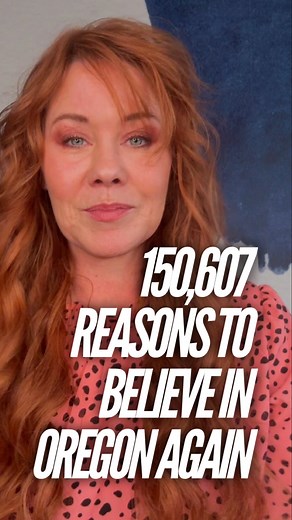 150,607 REASONS TO BELIEVE IN OREGON AGAIN